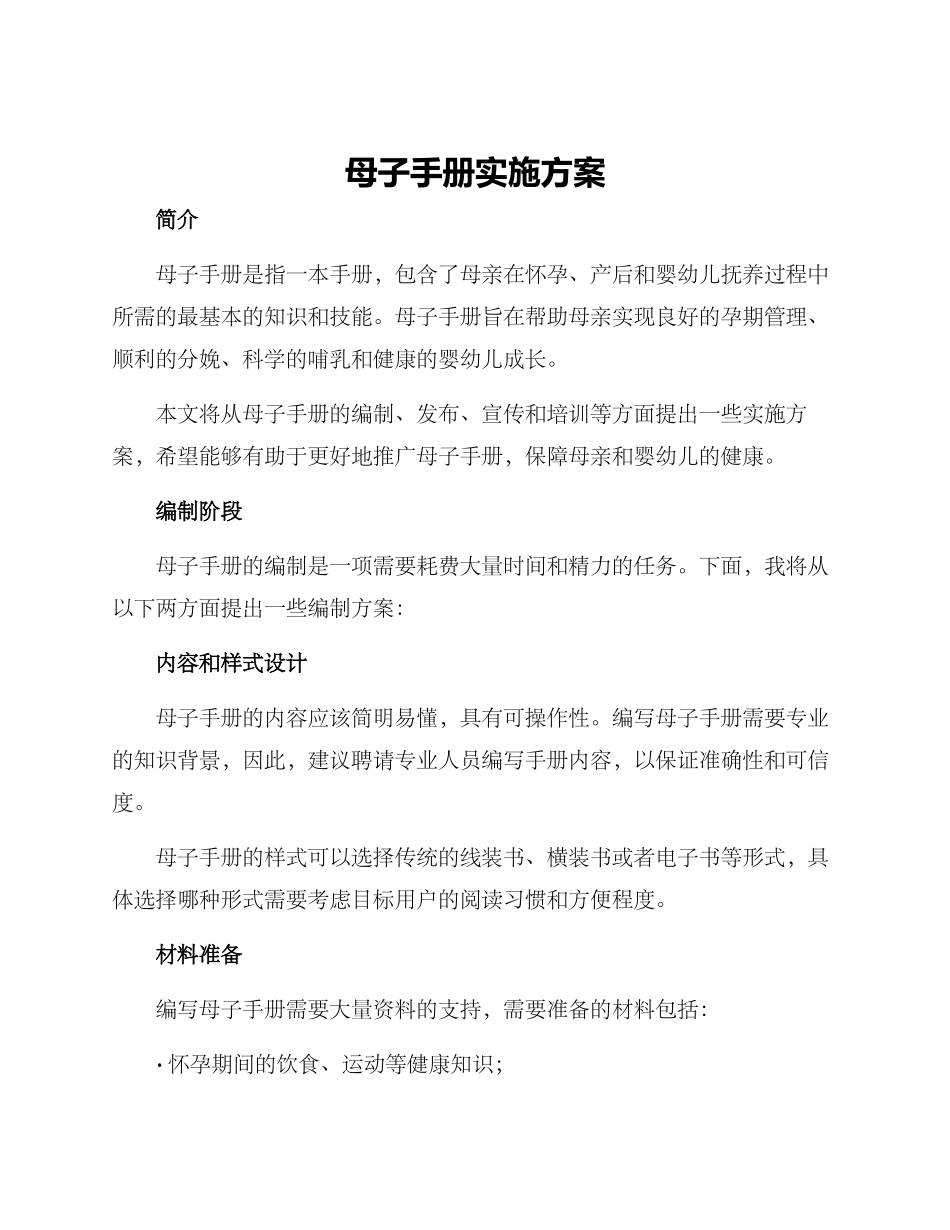 母子手册实施方案

简介

母子手册是指一本手册，包含了母亲在怀孕、产后和婴幼儿抚养过程中所需的最基本的知识和技能。母子手册旨在帮助母亲实现良好的孕期管理、顺利的分娩、科学的哺乳和健康的婴幼儿成长。

本文将从母子手册的编制、发布、宣传和培训等方面提出一些实施方案，希望能够有助于更好地推广母子手册，保障母亲和婴幼儿的健康。

编制阶段

母子手册的编制是一项需要耗费大量时间和精力的任务。下面，我将从以下两方面提出一些编制方案：

内容和样式设计

母子手册的内容应该简明易懂，具有可操作性。编写母子手册需要专业的知识背景，因此，建议聘请专业人员编写手册内容，以保证准确性和可信度。

母子手册的样式可以选择传统的线装书、横装书或者电子书等形式，具体选择哪种形式需要考虑目标用户的阅读习惯和方便程度。

材料准备

编写母子手册需要大量资料的支持，需要准备的材料包括：

· 怀孕期间的饮食、运动等健康知识；